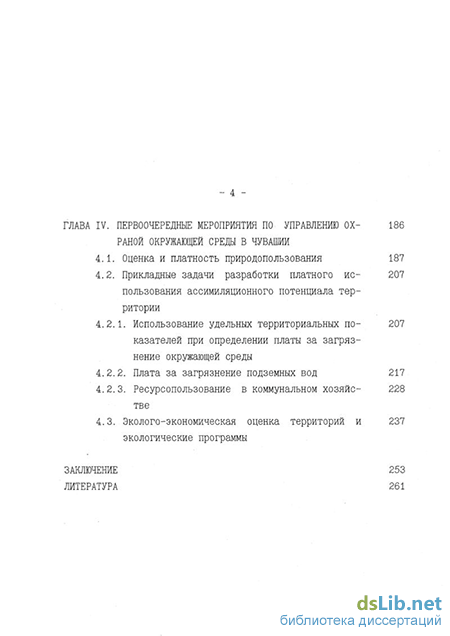 - 4 -

ГЛАВА IV. ПЕРВООЧЕРЕДНЫЕ МЕРОПРИЯТИЯ ПО УПРАВЛЕНИЮ ОХРАНОЙ ОКРУЖАЮЩЕЙ СРЕДЫ В ЧУВАШИИ 186

4.1. Оценка и платность природопользования 187

4.2. Прикладные задачи разработки платного использования ассимиляционного потенциала территории 207

4.2.1. Использование удельных территориальных показателей при определении платы за загрязнение окружающей среды 207

4.2.2. Плата за загрязнение подземных вод 217

4.2.3. Ресурсопользование в коммунальном хозяйстве 228

4.3. Эколого-экономическая оценка территорий и экологические программы 237

ЗАКЛЮЧЕНИЕ 253

ЛИТЕРАТУРА 261

dsLib.net
библиотека диссертаций